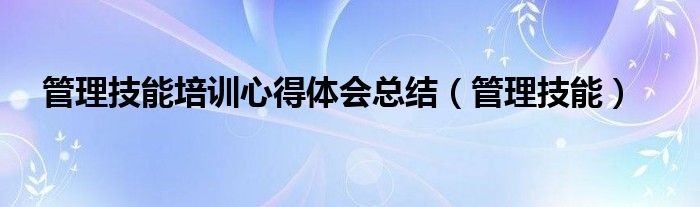 管理技能培训心得体会总结（管理技能）